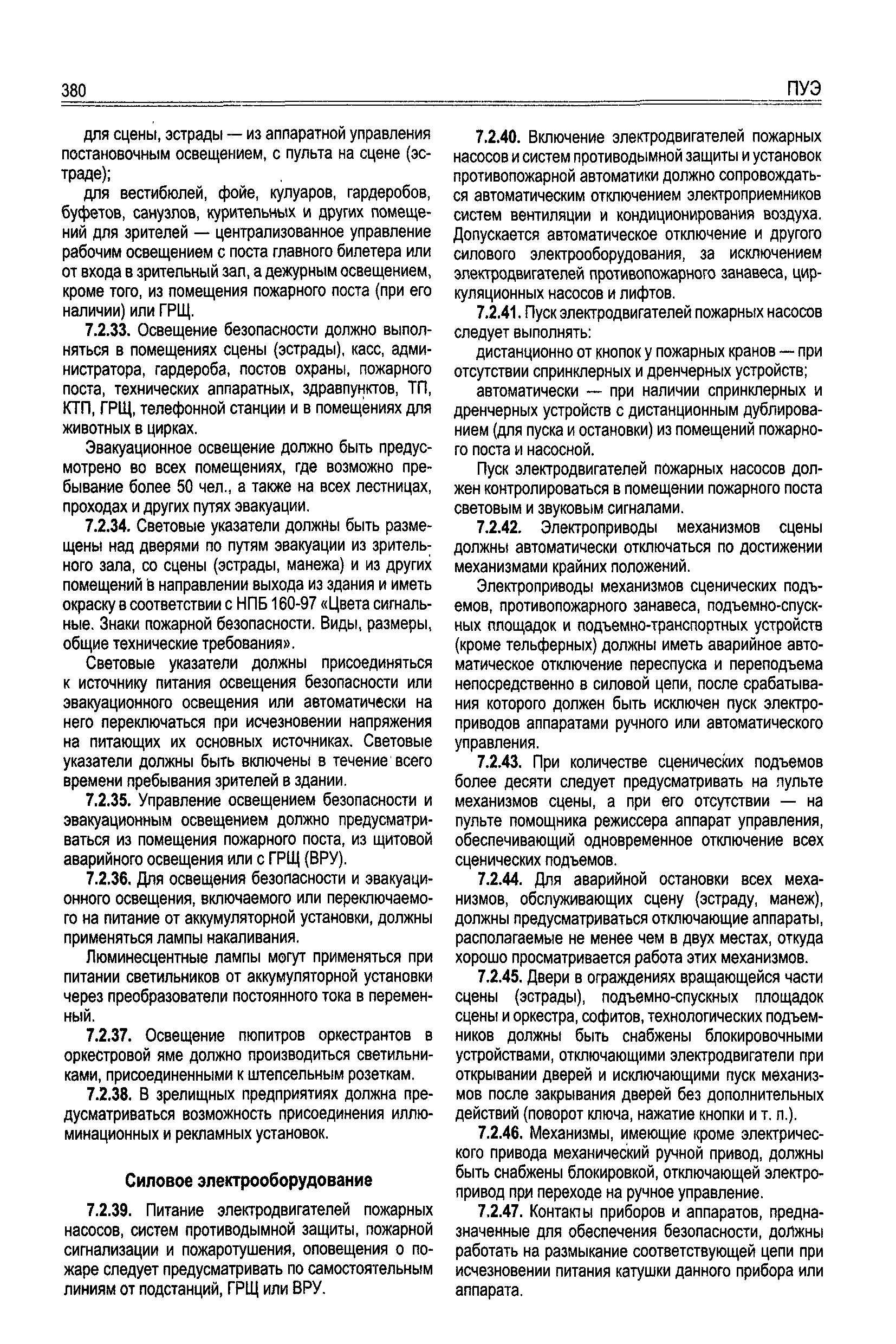 380 ПУЭ

для сцены, эстрады — из аппаратной управления постановочным освещением, с пульта на сцене (эстраде);

для вестибюлей, фойе, кулуаров, гардеробов, буфетов, санузлов, курительных и других помещений для зрителей — централизованное управление рабочим освещением с поста главного билетера или от входа в зрительный зал, а дежурным освещением, кроме того, из помещения пожарного поста (при его наличии) или ГРЩ.

7.2.33. Освещение безопасности должно выполняться в помещениях сцены (эстрады), касс, администратора, гардероба, постов охраны, пожарного поста, технических аппаратных, здравпунктов, ТП, КТП, ГРЩ, телефонной станции и в помещениях для животных в цирках.

Эвакуационное освещение должно быть предусмотрено во всех помещениях, где возможно пребывание более 50 чел., а также на всех лестницах, проходах и других путях эвакуации.

7.2.34. Световые указатели должны быть размещены над дверями по путям эвакуации из зрительного зала, со сцены (эстрады, манежа) и из других помещений в направлении выхода из здания и иметь окраску в соответствии с НПБ 160-97 «Цвета сигнальные. Знаки пожарной безопасности. Виды, размеры, общие технические требования».

Световые указатели должны присоединяться к источнику питания освещения безопасности или эвакуационного освещения или автоматически на него переключаться при исчезновении напряжения на питающих их основных источниках. Световые указатели должны быть включены в течение всего времени пребывания зрителей в здании.

7.2.35. Управление освещением безопасности и эвакуационным освещением должно предусматриваться из помещения пожарного поста, из щитовой аварийного освещения или с ГРЩ (ВРУ).

7.2.36. Для освещения безопасности и эвакуационного освещения, включаемого или переключаемого на питание от аккумуляторной установки, должны применяться лампы накаливания.

Люминесцентные лампы могут применяться при питании светильников от аккумуляторной установки через преобразователи постоянного тока в переменный.

7.2.37. Освещение пюпитров оркестрантов в оркестровой яме должно производиться светильниками, присоединенными к штепсельным розеткам.

7.2.38. В зрелищных предприятиях должна предусматриваться возможность присоединения иллюминационных и рекламных установок.

Силовое электрооборудование

7.2.39. Питание электродвигателей пожарных насосов, систем противодымной защиты, пожарной сигнализации и пожаротушения, оповещения о пожаре следует предусматривать по самостоятельным линиям от подстанций, ГРЩ или ВРУ.

7.2.40. Включение электродвигателей пожарных насосов и систем противодымной защиты и установок противопожарной автоматики должно сопровождаться автоматическим отключением электроприемников систем вентиляции и кондиционирования воздуха. Допускается автоматическое отключение и другого силового электрооборудования, за исключением электродвигателей противопожарного занавеса, циркуляционных насосов и лифтов.

7.2.41. Пуск электродвигателей пожарных насосов следует выполнять:

дистанционно от кнопок у пожарных кранов — при отсутствии спринклерных и дренчерных устройств;

автоматически — при наличии спринклерных и дренчерных устройств с дистанционным дублированием (для пуска и остановки) из помещений пожарного поста и насосной.

Пуск электродвигателей пожарных насосов должен контролироваться в помещении пожарного поста световым и звуковым сигналами.

7.2.42. Электроприводы механизмов сцены должны автоматически отключаться по достижении механизмами крайних положений.

Электроприводы механизмов сценических подъемов, противопожарного занавеса, подъемно-спускных площадок и подъемно-транспортных устройств (кроме тельферных) должны иметь аварийное автоматическое отключение переспуска и переподъема непосредственно в силовой цепи, после срабатывания которого должен быть исключен пуск электроприводов аппаратами ручного или автоматического управления.

7.2.43. При количестве сценических подъемов более десяти следует предусматривать на пульте механизмов сцены, а при его отсутствии — на пульте помощника режиссера аппарат управления, обеспечивающий одновременное отключение всех сценических подъемов.

7.2.44. Для аварийной остановки всех механизмов, обслуживающих сцену (эстраду, манеж), должны предусматриваться отключающие аппараты, располагаемые не менее чем в двух местах, откуда хорошо просматривается работа этих механизмов.

7.2.45. Двери в ограждениях вращающейся части сцены (эстрады), подъемно-спускных площадок сцены и оркестра, софитов, технологических подъемников должны быть снабжены блокировочными устройствами, отключающими электродвигатели при открывании дверей и исключающими пуск механизмов после закрывания дверей без дополнительных действий (поворот ключа, нажатие кнопки и т. п.).

7.2.46. Механизмы, имеющие кроме электрического привода механический ручной привод, должны быть снабжены блокировкой, отключающей электропривод при переходе на ручное управление.

7.2.47. Контакты приборов и аппаратов, предназначенные для обеспечения безопасности, должны работать на размыкание соответствующей цепи при исчезновении питания катушки данного прибора или аппарата.